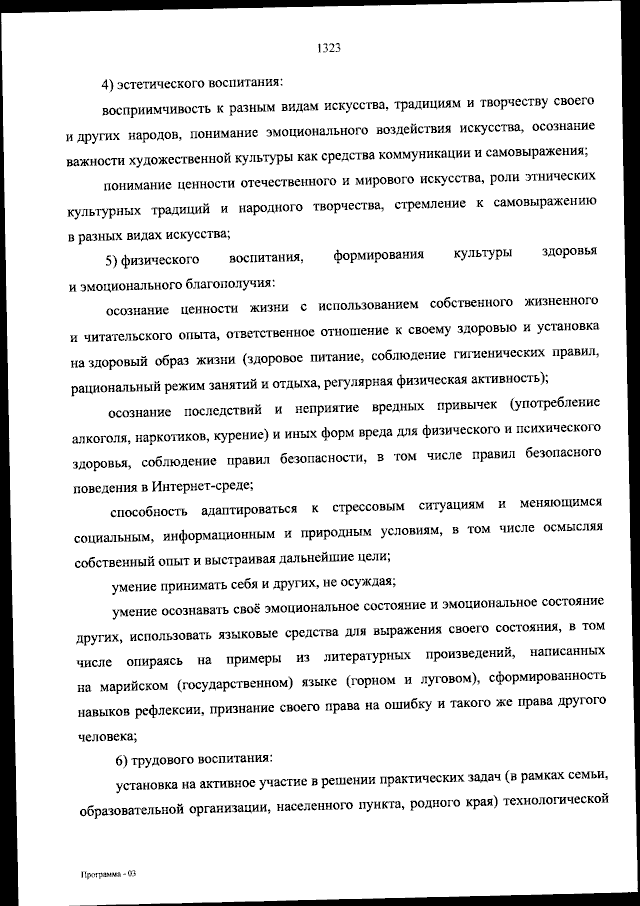 1323

4) эстетического воспитания:

восприимчивость к разным видам искусства, традициям и творчеству своего и других народов, понимание эмоционального воздействия искусства, осознание важности художественной культуры как средства коммуникации и самовыражения;

понимание ценности отечественного и мирового искусства, роли этнических культурных традиций и народного творчества, стремление к самовыражению в разных видах искусства;

5) физического воспитания, формирования культуры здоровья и эмоционального благополучия:

осознание ценности жизни с использованием собственного жизненного и читательского опыта, ответственное отношение к своему здоровью и установка на здоровый образ жизни (здоровое питание, соблюдение гигиенических правил, рациональный режим занятий и отдыха, регулярная физическая активность);

осознание последствий и неприятие вредных привычек (употребление алкоголя, наркотиков, курение) и иных форм вреда для физического и психического здоровья, соблюдение правил безопасности, в том числе правил безопасного поведения в Интернет-среде;

способность адаптироваться к стрессовым ситуациям и меняющимся социальным, информационным и природным условиям, в том числе осмысляя собственный опыт и выстраивая дальнейшие цели;

умение принимать себя и других, не осуждая;

умение осознавать своё эмоциональное состояние и эмоциональное состояние других, использовать языковые средства для выражения своего состояния, в том числе опираясь на примеры из литературных произведений, написанных на марийском (государственном) языке (горном и луговом), сформированность навыков рефлексии, признание своего права на ошибку и такого же права другого человека;

6) трудового воспитания:

установка на активное участие в решении практических задач (в рамках семьи, образовательной организации, населенного пункта, родного края) технологической

Программа - 03